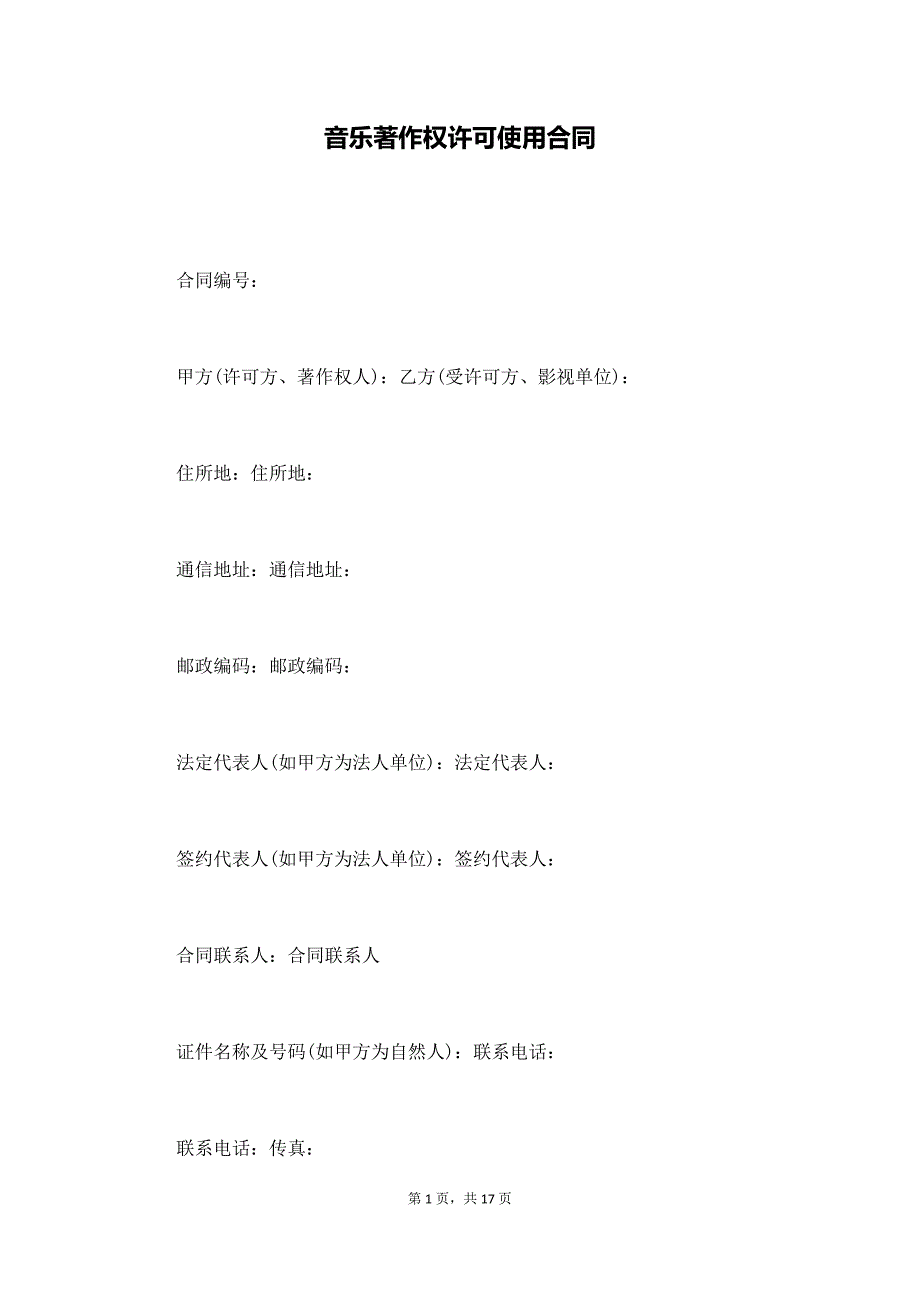 音乐著作权许可使用合同

合同编号：

甲方(许可方、著作权人)：乙方(受许可方、影视单位)：

住所地：住所地：

通信地址：通信地址：

邮政编码：邮政编码：

法定代表人(如甲方为法人单位)：法定代表人：

签约代表人(如甲方为法人单位)：签约代表人：

合同联系人：合同联系人

证件名称及号码(如甲方为自然人)：联系电话：

联系电话：传真：

第 1 页，共 17 页